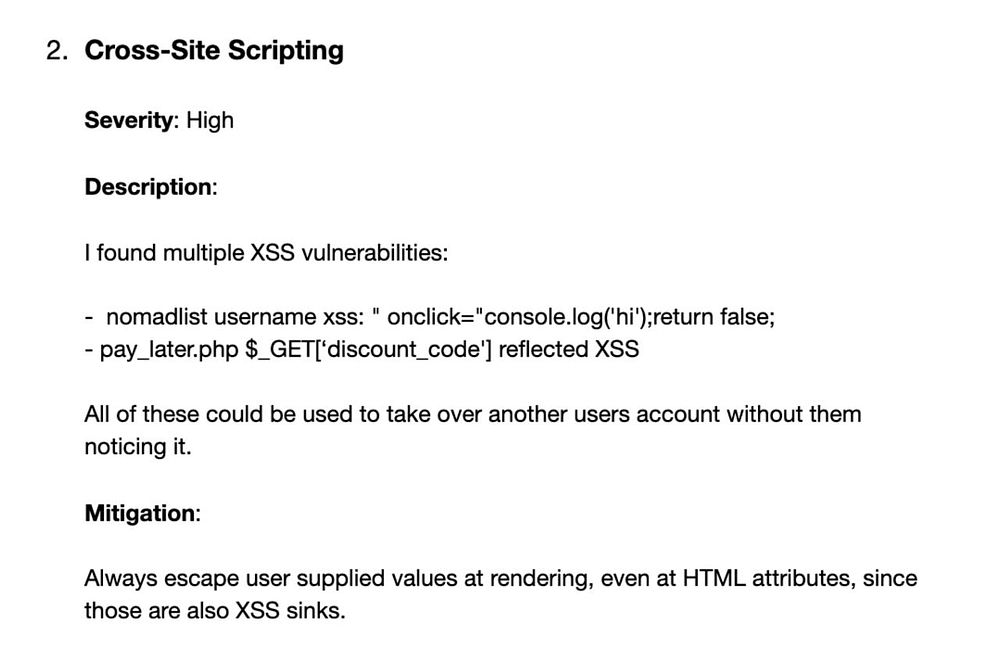 2. Cross-Site Scripting

Severity: High

Description:

I found multiple XSS vulnerabilities:

- nomadlist username xss: " onclick="console.log('hi');return false;
- pay_later.php $_GET['discount_code'] reflected XSS

All of these could be used to take over another users account without them noticing it.

Mitigation:

Always escape user supplied values at rendering, even at HTML attributes, since those are also XSS sinks.